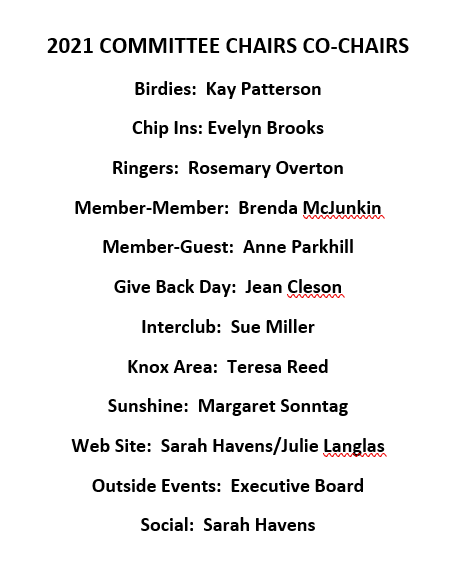 2021 COMMITTEE CHAIRS CO-CHAIRS

Birdies: Kay Patterson

Chip Ins: Evelyn Brooks

Ringers: Rosemary Overton

Member-Member: Brenda McJunkin

Member-Guest: Anne Parkhill

Give Back Day: Jean Cleson

Interclub: Sue Miller

Knox Area: Teresa Reed

Sunshine: Margaret Sonntag

Web Site: Sarah Havens/Julie Langlas

Outside Events: Executive Board

Social: Sarah Havens